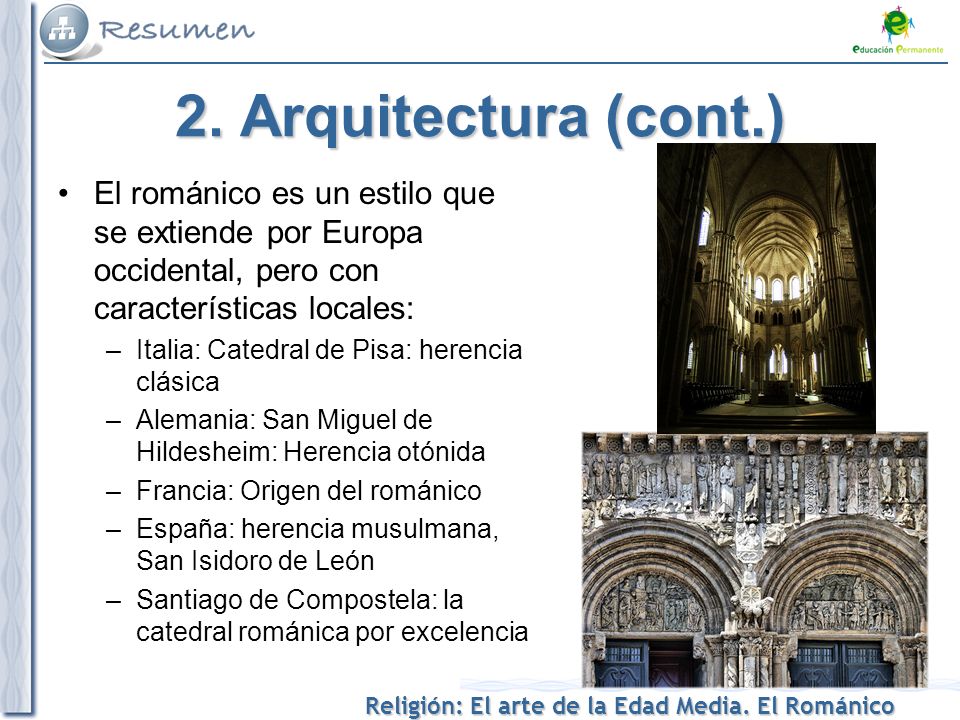 Resumen

Educación Permanente

2. Arquitectura (cont.)

• El románico es un estilo que se extiende por Europa occidental, pero con características locales:
– Italia: Catedral de Pisa: herencia clásica
– Alemania: San Miguel de Hildesheim: Herencia otónida
– Francia: Origen del románico
– España: herencia musulmana, San Isidoro de León
– Santiago de Compostela: la catedral románica por excelencia

Religión: El arte de la Edad Media. El Románico